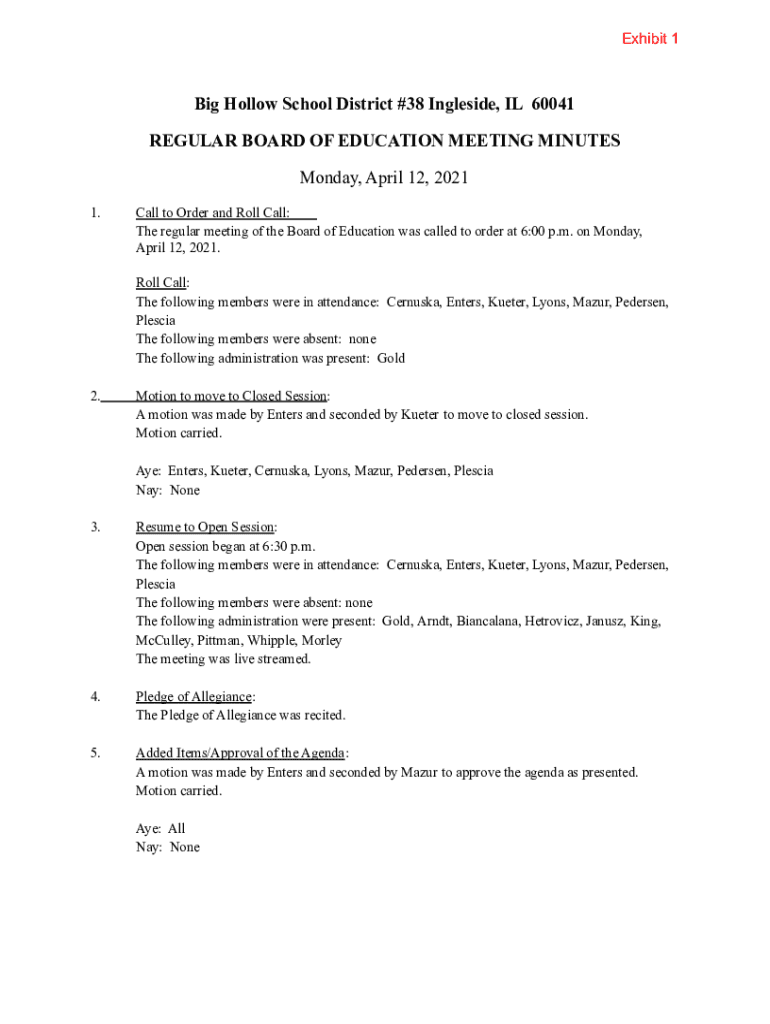 Exhibit 1

Big Hollow School District #38 Ingleside, IL 60041

REGULAR BOARD OF EDUCATION MEETING MINUTES

Monday, April 12, 2021

1. Call to Order and Roll Call:
The regular meeting of the Board of Education was called to order at 6:00 p.m. on Monday, April 12, 2021.

Roll Call:
The following members were in attendance: Cernuska, Enters, Kueter, Lyons, Mazur, Pedersen, Plescia
The following members were absent: none
The following administration was present: Gold

2. Motion to move to Closed Session:
A motion was made by Enters and seconded by Kueter to move to closed session.
Motion carried.

Aye: Enters, Kueter, Cernuska, Lyons, Mazur, Pedersen, Plescia
Nay: None

3. Resume to Open Session:
Open session began at 6:30 p.m.
The following members were in attendance: Cernuska, Enters, Kueter, Lyons, Mazur, Pedersen, Plescia
The following members were absent: none
The following administration were present: Gold, Arndt, Biancalana, Hetrovicz, Janusz, King, McCulley, Pittman, Whipple, Morley
The meeting was live streamed.

4. Pledge of Allegiance:
The Pledge of Allegiance was recited.

5. Added Items/Approval of the Agenda:
A motion was made by Enters and seconded by Mazur to approve the agenda as presented.
Motion carried.

Aye: All
Nay: None